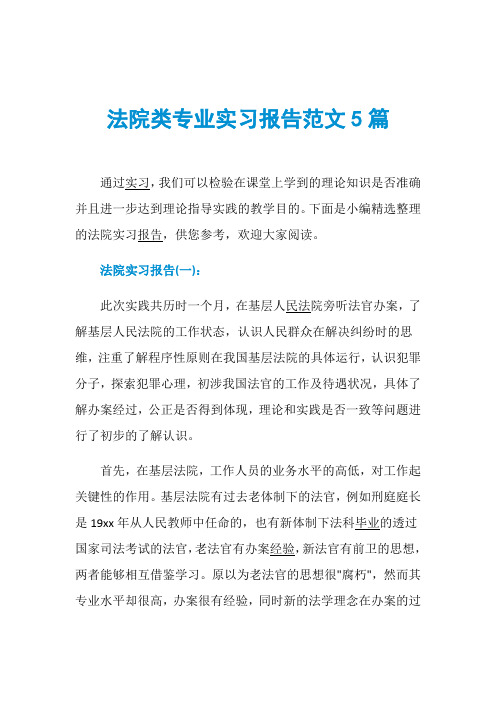 法院类专业实习报告范文5篇

通过实习，我们可以检验在课堂上学到的理论知识是否准确并且进一步达到理论指导实践的教学目的。下面是小编精选整理的法院实习报告，供您参考，欢迎大家阅读。

法院实习报告(一)：

此次实践共历时一个月，在基层人民法院旁听法官办案，了解基层人民法院的工作状态，认识人民群众在解决纠纷时的思维，注重了解程序性原则在我国基层法院的具体运行，认识犯罪分子，探索犯罪心理，初涉我国法官的工作及待遇状况，具体了解办案经过，公正是否得到体现，理论和实践是否一致等问题进行了初步的了解认识。

首先，在基层法院，工作人员的业务水平的高低，对工作起关键性的作用。基层法院有过去老体制下的法官，例如刑庭庭长是19xx年从人民教师中任命的，也有新体制下法科毕业的透过国家司法考试的法官，老法官有办案经验，新法官有前卫的思想，两者能够相互借鉴学习。原以为老法官的思想很"腐朽"，然而其专业水平却很高，办案很有经验，同时新的法学理念在办案的过